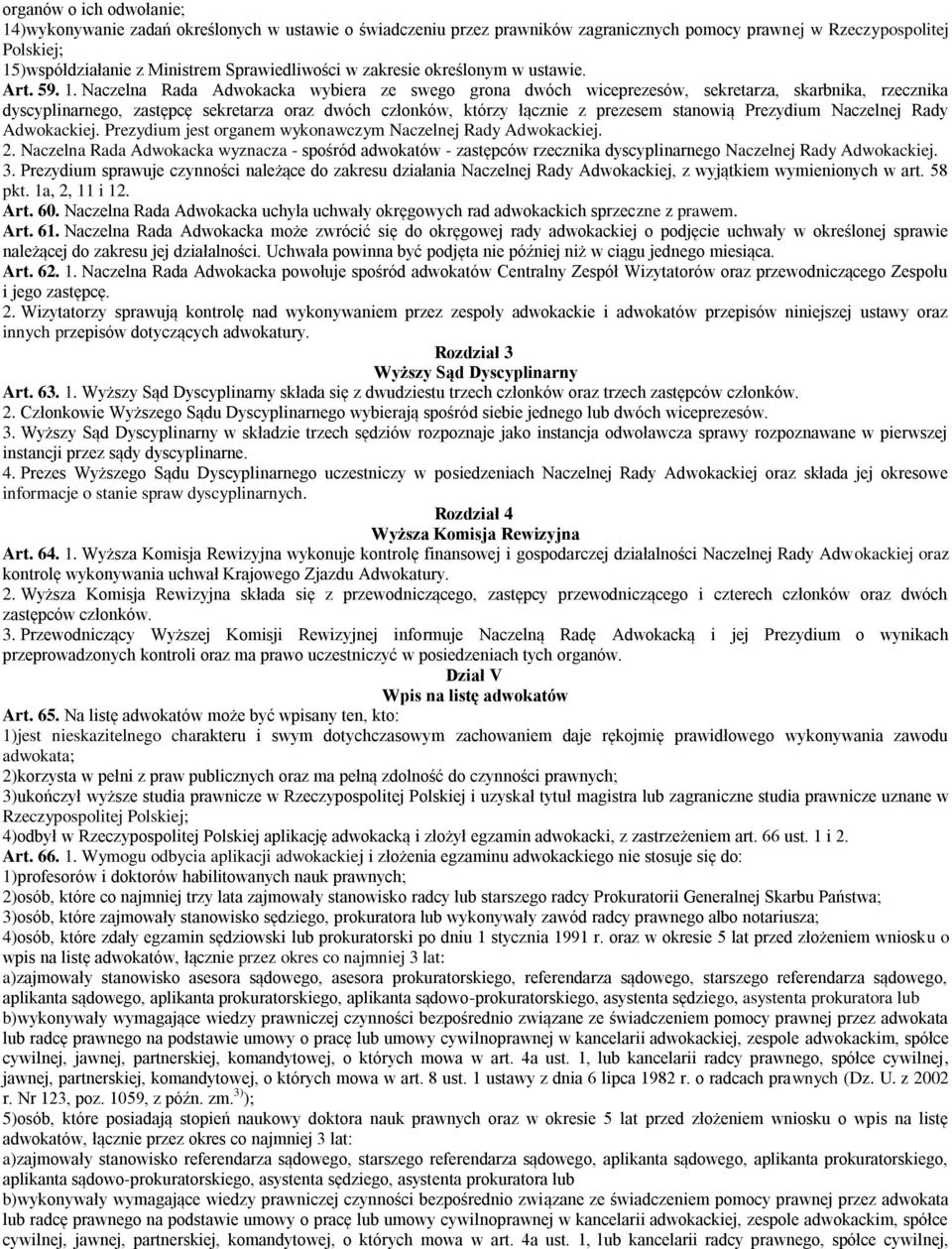 organów o ich odwołanie;
14)wykonywanie zadań określonych w ustawie o świadczeniu przez prawników zagranicznych pomocy prawnej w Rzeczypospolitej Polskiej;
15)współdziałanie z Ministrem Sprawiedliwości w zakresie określonym w ustawie.
Art. 59. 1. Naczelna Rada Adwokacka wybiera ze swego grona dwóch wiceprezesów, sekretarza, skarbnika, rzecznika dyscyplinarnego, zastępcę sekretarza oraz dwóch członków, którzy łącznie z prezesem stanowią Prezydium Naczelnej Rady Adwokackiej. Prezydium jest organem wykonawczym Naczelnej Rady Adwokackiej.
2. Naczelna Rada Adwokacka wyznacza - spośród adwokatów - zastępców rzecznika dyscyplinarnego Naczelnej Rady Adwokackiej.
3. Prezydium sprawuje czynności należące do zakresu działania Naczelnej Rady Adwokackiej, z wyjątkiem wymienionych w art. 58 pkt. 1a, 2, 11 i 12.
Art. 60. Naczelna Rada Adwokacka uchyla uchwały okręgowych rad adwokackich sprzeczne z prawem.
Art. 61. Naczelna Rada Adwokacka może zwrócić się do okręgowej rady adwokackiej o podjęcie uchwały w określonej sprawie należącej do zakresu jej działalności. Uchwała powinna być podjęta nie później niż w ciągu jednego miesiąca.
Art. 62. 1. Naczelna Rada Adwokacka powołuje spośród adwokatów Centralny Zespół Wizytatorów oraz przewodniczącego Zespołu i jego zastępcę.
2. Wizytatorzy sprawują kontrolę nad wykonywaniem przez zespoły adwokackie i adwokatów przepisów niniejszej ustawy oraz innych przepisów dotyczących adwokatury.
Rozdział 3
Wyższy Sąd Dyscyplinarny
Art. 63. 1. Wyższy Sąd Dyscyplinarny składa się z dwudziestu trzech członków oraz trzech zastępców członków.
2. Członkowie Wyższego Sądu Dyscyplinarnego wybierają spośród siebie jednego lub dwóch wiceprezesów.
3. Wyższy Sąd Dyscyplinarny w składzie trzech sędziów rozpoznaje jako instancja odwoławcza sprawy rozpoznawane w pierwszej instancji przez sądy dyscyplinarne.
4. Prezes Wyższego Sądu Dyscyplinarnego uczestniczy w posiedzeniach Naczelnej Rady Adwokackiej oraz składa jej okresowe informacje o stanie spraw dyscyplinarnych.
Rozdział 4
Wyższa Komisja Rewizyjna
Art. 64. 1. Wyższa Komisja Rewizyjna wykonuje kontrolę finansowej i gospodarczej działalności Naczelnej Rady Adwokackiej oraz kontrolę wykonywania uchwał Krajowego Zjazdu Adwokatury.
2. Wyższa Komisja Rewizyjna składa się z przewodniczącego, zastępcy przewodniczącego i czterech członków oraz dwóch zastępców członków.
3. Przewodniczący Wyższej Komisji Rewizyjnej informuje Naczelną Radę Adwokacką i jej Prezydium o wynikach przeprowadzonych kontroli oraz ma prawo uczestniczyć w posiedzeniach tych organów.
Dział V
Wpis na listę adwokatów
Art. 65. Na listę adwokatów może być wpisany ten, kto:
1)jest nieskazitelnego charakteru i swym dotychczasowym zachowaniem daje rękojmię prawidłowego wykonywania zawodu adwokata;
2)korzysta w pełni z praw publicznych oraz ma pełną zdolność do czynności prawnych;
3)ukończył wyższe studia prawnicze w Rzeczypospolitej Polskiej i uzyskał tytuł magistra lub zagraniczne studia prawnicze uznane w Rzeczypospolitej Polskiej;
4)odbył w Rzeczypospolitej Polskiej aplikację adwokacką i złożył egzamin adwokacki, z zastrzeżeniem art. 66 ust. 1 i 2.
Art. 66. 1. Wymogu odbycia aplikacji adwokackiej i złożenia egzaminu adwokackiego nie stosuje się do:
1)profesorów i doktorów habilitowanych nauk prawnych;
2)osób, które co najmniej trzy lata zajmowały stanowisko radcy lub starszego radcy Prokuratorii Generalnej Skarbu Państwa;
3)osób, które zajmowały stanowisko sędziego, prokuratora lub wykonywały zawód radcy prawnego albo notariusza;
4)osób, które zdały egzamin sędziowski lub prokuratorski po dniu 1 stycznia 1991 r. oraz w okresie 5 lat przed złożeniem wniosku o wpis na listę adwokatów, łącznie przez okres co najmniej 3 lat:
a)zajmowały stanowisko asesora sądowego, asesora prokuratorskiego, referendarza sądowego, starszego referendarza sądowego, aplikanta sądowego, aplikanta prokuratorskiego, aplikanta sądowo-prokuratorskiego, asystenta sędziego, asystenta prokuratora lub
b)wykonywały wymagające wiedzy prawniczej czynności bezpośrednio związane ze świadczeniem pomocy prawnej przez adwokata lub radcę prawnego na podstawie umowy o pracę lub umowy cywilnoprawnej w kancelarii adwokackiej, zespole adwokackim, spółce cywilnej, jawnej, partnerskiej, komandytowej, o których mowa w art. 4a ust. 1, lub kancelarii radcy prawnego, spółce cywilnej, jawnej, partnerskiej, komandytowej, o których mowa w art. 8 ust. 1 ustawy z dnia 6 lipca 1982 r. o radcach prawnych (Dz. U. z 2002 r. Nr 123, poz. 1059, z późn. zm.$^{3)}$);
5)osób, które posiadają stopień naukowy doktora nauk prawnych oraz w okresie 5 lat przed złożeniem wniosku o wpis na listę adwokatów, łącznie przez okres co najmniej 3 lat:
a)zajmowały stanowisko referendarza sądowego, starszego referendarza sądowego, aplikanta sądowego, aplikanta prokuratorskiego, aplikanta sądowo-prokuratorskiego, asystenta sędziego, asystenta prokuratora lub
b)wykonywały wymagające wiedzy prawniczej czynności bezpośrednio związane ze świadczeniem pomocy prawnej przez adwokata lub radcę prawnego na podstawie umowy o pracę lub umowy cywilnoprawnej w kancelarii adwokackiej, zespole adwokackim, spółce cywilnej, jawnej, partnerskiej, komandytowej, o których mowa w art. 4a ust. 1, lub kancelarii radcy prawnego, spółce cywilnej,